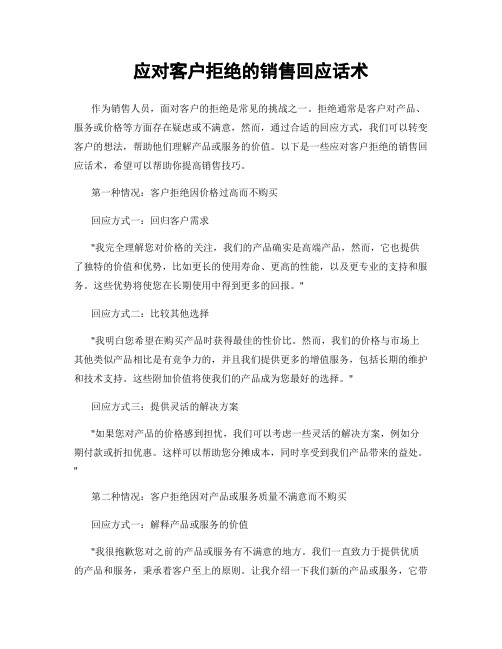 应对客户拒绝的销售回应话术

作为销售人员，面对客户的拒绝是常见的挑战之一。拒绝通常是客户对产品、服务或价格等方面存在疑虑或不满意，然而，通过合适的回应方式，我们可以转变客户的想法，帮助他们理解产品或服务的价值。以下是一些应对客户拒绝的销售回应话术，希望可以帮助你提高销售技巧。

第一种情况：客户拒绝因价格过高而不购买

回应方式一：回归客户需求

"我完全理解您对价格的关注，我们的产品确实是高端产品，然而，它也提供了独特的价值和优势，比如更长的使用寿命、更高的性能，以及更专业的支持和服务。这些优势将使您在长期使用中得到更多的回报。"

回应方式二：比较其他选择

"我明白您希望在购买产品时获得最佳的性价比。然而，我们的价格与市场上其他类似产品相比是有竞争力的，并且我们提供更多的增值服务，包括长期的维护和技术支持。这些附加价值将使我们的产品成为您最好的选择。"

回应方式三：提供灵活的解决方案

"如果您对产品的价格感到担忧，我们可以考虑一些灵活的解决方案，例如分期付款或折扣优惠。这样可以帮助您分摊成本，同时享受到我们产品带来的益处。"

第二种情况：客户拒绝因对产品或服务质量不满意而不购买

回应方式一：解释产品或服务的价值

"我很抱歉您对之前的产品或服务有不满意的地方。我们一直致力于提供优质的产品和服务，秉承着客户至上的原则。让我介绍一下我们新的产品或服务，它带